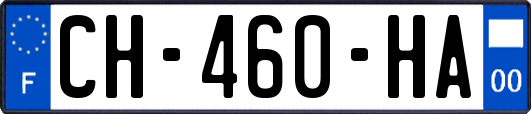 F
CH-460-HA
00